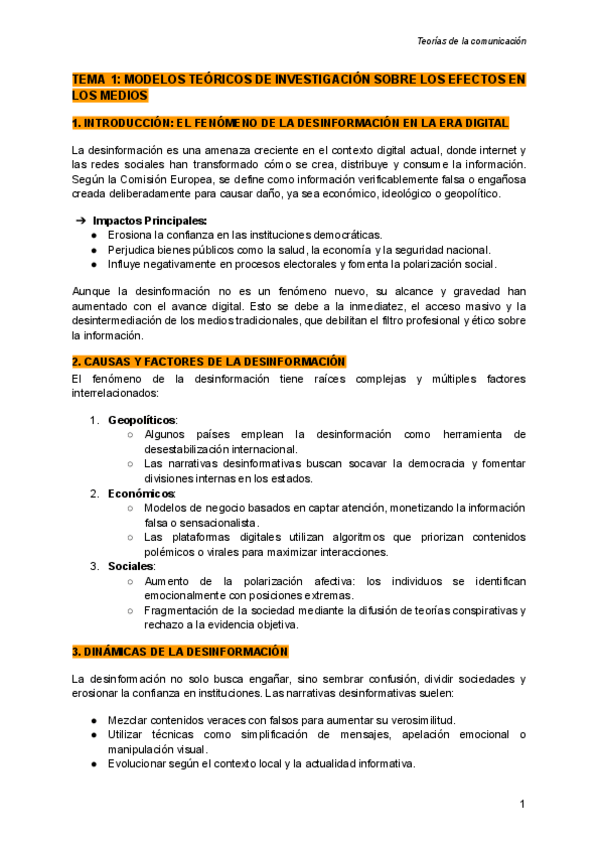 Teorías de la comunicación

TEMA 1: MODELOS TEÓRICOS DE INVESTIGACIÓN SOBRE LOS EFECTOS EN LOS MEDIOS

1. INTRODUCCIÓN: EL FENÓMENO DE LA DESINFORMACIÓN EN LA ERA DIGITAL

La desinformación es una amenaza creciente en el contexto digital actual, donde internet y las redes sociales han transformado cómo se crea, distribuye y consume la información. Según la Comisión Europea, se define como información verificablemente falsa o engañosa creada deliberadamente para causar daño, ya sea económico, ideológico o geopolítico.

➔ Impactos Principales:
● Erosiona la confianza en las instituciones democráticas.
● Perjudica bienes públicos como la salud, la economía y la seguridad nacional.
● Influye negativamente en procesos electorales y fomenta la polarización social.

Aunque la desinformación no es un fenómeno nuevo, su alcance y gravedad han aumentado con el avance digital. Esto se debe a la inmediatez, el acceso masivo y la desintermediación de los medios tradicionales, que debilitan el filtro profesional y ético sobre la información.

2. CAUSAS Y FACTORES DE LA DESINFORMACIÓN

El fenómeno de la desinformación tiene raíces complejas y múltiples factores interrelacionados:

1. Geopolíticos:
○ Algunos países emplean la desinformación como herramienta de desestabilización internacional.
○ Las narrativas desinformativas buscan socavar la democracia y fomentar divisiones internas en los estados.
2. Económicos:
○ Modelos de negocio basados en captar atención, monetizando la información falsa o sensacionalista.
○ Las plataformas digitales utilizan algoritmos que priorizan contenidos polémicos o virales para maximizar interacciones.
3. Sociales:
○ Aumento de la polarización afectiva: los individuos se identifican emocionalmente con posiciones extremas.
○ Fragmentación de la sociedad mediante la difusión de teorías conspirativas y rechazo a la evidencia objetiva.

3. DINÁMICAS DE LA DESINFORMACIÓN

La desinformación no solo busca engañar, sino sembrar confusión, dividir sociedades y erosionar la confianza en instituciones. Las narrativas desinformativas suelen:

● Mezclar contenidos veraces con falsos para aumentar su verosimilitud.
● Utilizar técnicas como simplificación de mensajes, apelación emocional o manipulación visual.
● Evolucionar según el contexto local y la actualidad informativa.

1